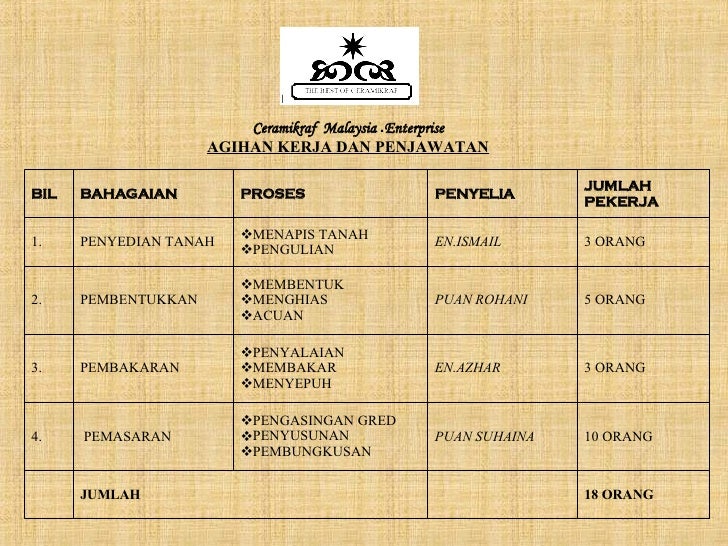 THE BEST OF CERAMIKRAF

Ceramikraf Malaysia .Enterprise
AGIHAN KERJA DAN PENJAWATAN

| BIL | BAHAGAIAN | PROSES | PENYELIA | JUMLAH PEKERJA |
|---|---|---|---|---|
| 1. | PENYEDIAN TANAH | ❖MENAPIS TANAH ❖PENGULIAN | EN.ISMAIL | 3 ORANG |
| 2. | PEMBENTUKKAN | ❖MEMBENTUK ❖MENGHIAS ❖ACUAN | PUAN ROHANI | 5 ORANG |
| 3. | PEMBAKARAN | ❖PENYALAIAN ❖MEMBAKAR ❖MENYEPUH | EN.AZHAR | 3 ORANG |
| 4. | PEMASARAN | ❖PENGASINGAN GRED ❖PENYUSUNAN ❖PEMBUNGKUSAN | PUAN SUHAINA | 10 ORANG |
| | JUMLAH | | | 18 ORANG |